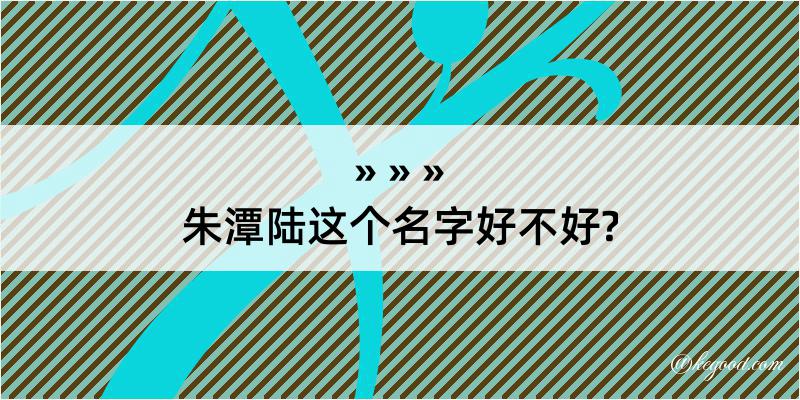 » » »
朱潭陆这个名字好不好?

@kegood.com